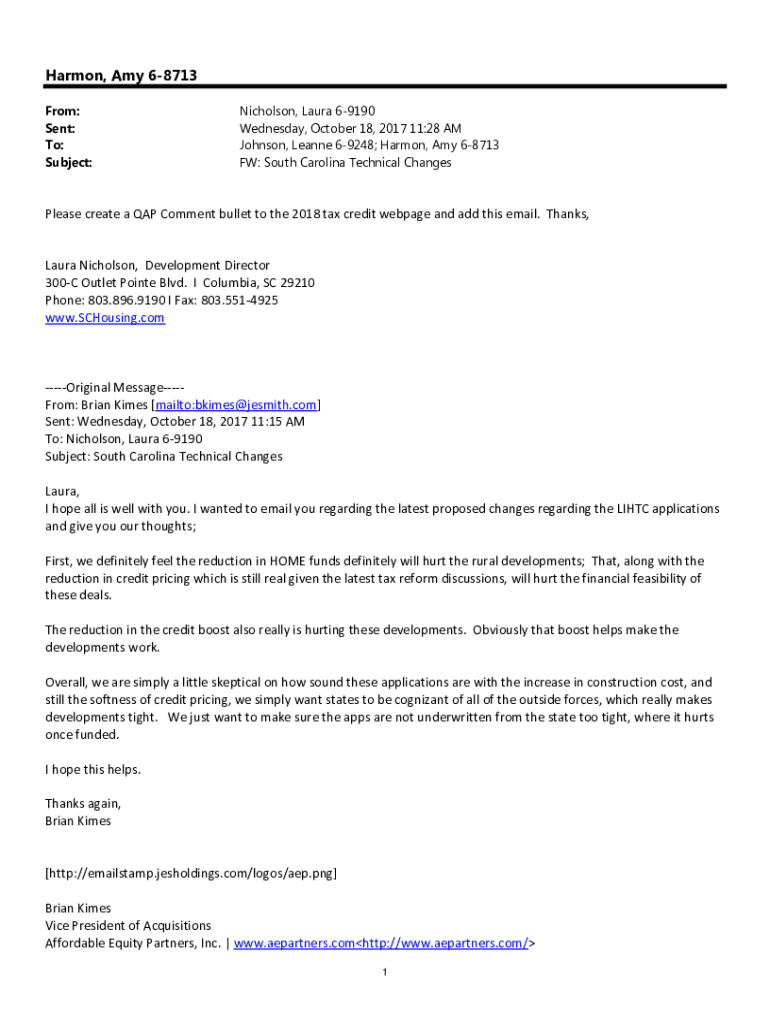 Harmon, Amy 6-8713

From: Nicholson, Laura 6-9190
Sent: Wednesday, October 18, 2017 11:28 AM
To: Johnson, Leanne 6-9248; Harmon, Amy 6-8713
Subject: FW: South Carolina Technical Changes

Please create a QAP Comment bullet to the 2018 tax credit webpage and add this email. Thanks,

Laura Nicholson, Development Director
300-C Outlet Pointe Blvd. I Columbia, SC 29210
Phone: 803.896.9190 I Fax: 803.551-4925
www.SCHousing.com

-----Original Message-----
From: Brian Kimes [mailto:bkimes@jesmith.com]
Sent: Wednesday, October 18, 2017 11:15 AM
To: Nicholson, Laura 6-9190
Subject: South Carolina Technical Changes

Laura,
I hope all is well with you. I wanted to email you regarding the latest proposed changes regarding the LIHTC applications and give you our thoughts;

First, we definitely feel the reduction in HOME funds definitely will hurt the rural developments; That, along with the reduction in credit pricing which is still real given the latest tax reform discussions, will hurt the financial feasibility of these deals.

The reduction in the credit boost also really is hurting these developments. Obviously that boost helps make the developments work.

Overall, we are simply a little skeptical on how sound these applications are with the increase in construction cost, and still the softness of credit pricing, we simply want states to be cognizant of all of the outside forces, which really makes developments tight. We just want to make sure the apps are not underwritten from the state too tight, where it hurts once funded.

I hope this helps.

Thanks again,
Brian Kimes

[http://emailstamp.jesholdings.com/logos/aep.png]

Brian Kimes
Vice President of Acquisitions
Affordable Equity Partners, Inc. | www.aepartners.com<http://www.aepartners.com/>

1